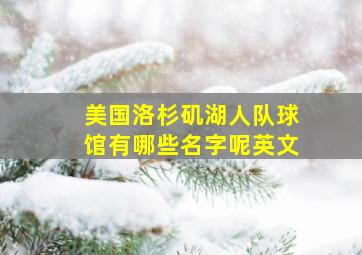 美国洛杉矶湖人队球馆有哪些名字呢英文